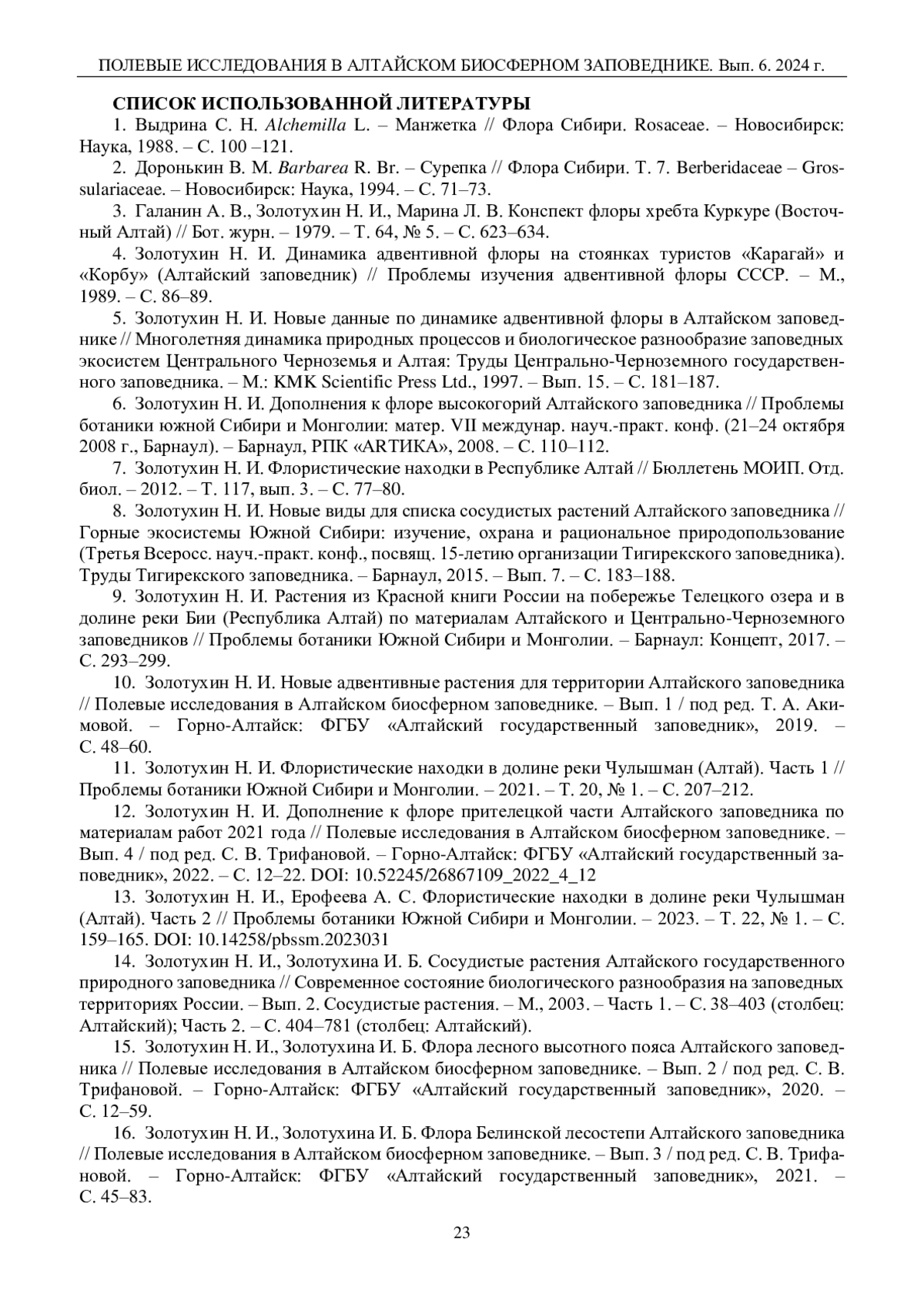 ПОЛЕВЫЕ ИССЛЕДОВАНИЯ В АЛТАЙСКОМ БИОСФЕРНОМ ЗАПОВЕДНИКЕ. Вып. 6. 2024 г.

СПИСОК ИСПОЛЬЗОВАННОЙ ЛИТЕРАТУРЫ

1. Выдрина С. Н. Alchemilla L. – Манжетка // Флора Сибири. Rosaceae. – Новосибирск: Наука, 1988. – С. 100 –121.

2. Доронькин В. М. Barbarea R. Br. – Сурепка // Флора Сибири. Т. 7. Berberidaceae – Grossulariaceae. – Новосибирск: Наука, 1994. – С. 71–73.

3. Галанин А. В., Золотухин Н. И., Марина Л. В. Конспект флоры хребта Куркуре (Восточный Алтай) // Бот. журн. – 1979. – Т. 64, № 5. – С. 623–634.

4. Золотухин Н. И. Динамика адвентивной флоры на стоянках туристов «Карагай» и «Корбу» (Алтайский заповедник) // Проблемы изучения адвентивной флоры СССР. – М., 1989. – С. 86–89.

5. Золотухин Н. И. Новые данные по динамике адвентивной флоры в Алтайском заповеднике // Многолетняя динамика природных процессов и биологическое разнообразие заповедных экосистем Центрального Черноземья и Алтая: Труды Центрально-Черноземного государственного заповедника. – М.: KMK Scientific Press Ltd., 1997. – Вып. 15. – С. 181–187.

6. Золотухин Н. И. Дополнения к флоре высокогорий Алтайского заповедника // Проблемы ботаники южной Сибири и Монголии: матер. VII междунар. науч.-практ. конф. (21–24 октября 2008 г., Барнаул). – Барнаул, РПК «ARTИКА», 2008. – С. 110–112.

7. Золотухин Н. И. Флористические находки в Республике Алтай // Бюллетень МОИП. Отд. биол. – 2012. – Т. 117, вып. 3. – С. 77–80.

8. Золотухин Н. И. Новые виды для списка сосудистых растений Алтайского заповедника // Горные экосистемы Южной Сибири: изучение, охрана и рациональное природопользование (Третья Всеросс. науч.-практ. конф., посвящ. 15-летию организации Тигирекского заповедника). Труды Тигирекского заповедника. – Барнаул, 2015. – Вып. 7. – С. 183–188.

9. Золотухин Н. И. Растения из Красной книги России на побережье Телецкого озера и в долине реки Бии (Республика Алтай) по материалам Алтайского и Центрально-Черноземного заповедников // Проблемы ботаники Южной Сибири и Монголии. – Барнаул: Концепт, 2017. – С. 293–299.

10. Золотухин Н. И. Новые адвентивные растения для территории Алтайского заповедника // Полевые исследования в Алтайском биосферном заповеднике. – Вып. 1 / под ред. Т. А. Акимовой. – Горно-Алтайск: ФГБУ «Алтайский государственный заповедник», 2019. – С. 48–60.

11. Золотухин Н. И. Флористические находки в долине реки Чулышман (Алтай). Часть 1 // Проблемы ботаники Южной Сибири и Монголии. – 2021. – Т. 20, № 1. – С. 207–212.

12. Золотухин Н. И. Дополнение к флоре прителецкой части Алтайского заповедника по материалам работ 2021 года // Полевые исследования в Алтайском биосферном заповеднике. – Вып. 4 / под ред. С. В. Трифановой. – Горно-Алтайск: ФГБУ «Алтайский государственный заповедник», 2022. – С. 12–22. DOI: 10.52245/26867109_2022_4_12

13. Золотухин Н. И., Ерофеева А. С. Флористические находки в долине реки Чулышман (Алтай). Часть 2 // Проблемы ботаники Южной Сибири и Монголии. – 2023. – Т. 22, № 1. – С. 159–165. DOI: 10.14258/pbssm.2023031

14. Золотухин Н. И., Золотухина И. Б. Сосудистые растения Алтайского государственного природного заповедника // Современное состояние биологического разнообразия на заповедных территориях России. – Вып. 2. Сосудистые растения. – М., 2003. – Часть 1. – С. 38–403 (столбец: Алтайский); Часть 2. – С. 404–781 (столбец: Алтайский).

15. Золотухин Н. И., Золотухина И. Б. Флора лесного высотного пояса Алтайского заповедника // Полевые исследования в Алтайском биосферном заповеднике. – Вып. 2 / под ред. С. В. Трифановой. – Горно-Алтайск: ФГБУ «Алтайский государственный заповедник», 2020. – С. 12–59.

16. Золотухин Н. И., Золотухина И. Б. Флора Белинской лесостепи Алтайского заповедника // Полевые исследования в Алтайском биосферном заповеднике. – Вып. 3 / под ред. С. В. Трифановой. – Горно-Алтайск: ФГБУ «Алтайский государственный заповедник», 2021. – С. 45–83.

23